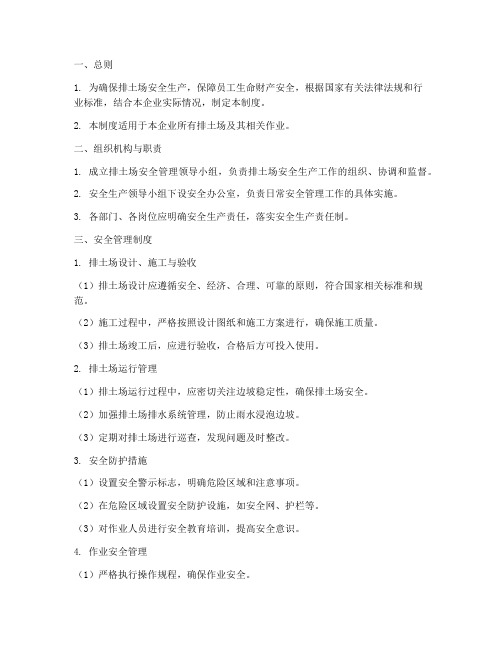 一、总则

1. 为确保排土场安全生产，保障员工生命财产安全，根据国家有关法律法规和行业标准，结合本企业实际情况，制定本制度。

2. 本制度适用于本企业所有排土场及其相关作业。

二、组织机构与职责

1. 成立排土场安全管理领导小组，负责排土场安全生产工作的组织、协调和监督。

2. 安全生产领导小组下设安全办公室，负责日常安全管理工作的具体实施。

3. 各部门、各岗位应明确安全生产责任，落实安全生产责任制。

三、安全管理制度

1. 排土场设计、施工与验收

（1）排土场设计应遵循安全、经济、合理、可靠的原则，符合国家相关标准和规范。

（2）施工过程中，严格按照设计图纸和施工方案进行，确保施工质量。

（3）排土场竣工后，应进行验收，合格后方可投入使用。

2. 排土场运行管理

（1）排土场运行过程中，应密切关注边坡稳定性，确保排土场安全。

（2）加强排土场排水系统管理，防止雨水浸泡边坡。

（3）定期对排土场进行巡查，发现问题及时整改。

3. 安全防护措施

（1）设置安全警示标志，明确危险区域和注意事项。

（2）在危险区域设置安全防护设施，如安全网、护栏等。

（3）对作业人员进行安全教育培训，提高安全意识。

4. 作业安全管理

（1）严格执行操作规程，确保作业安全。